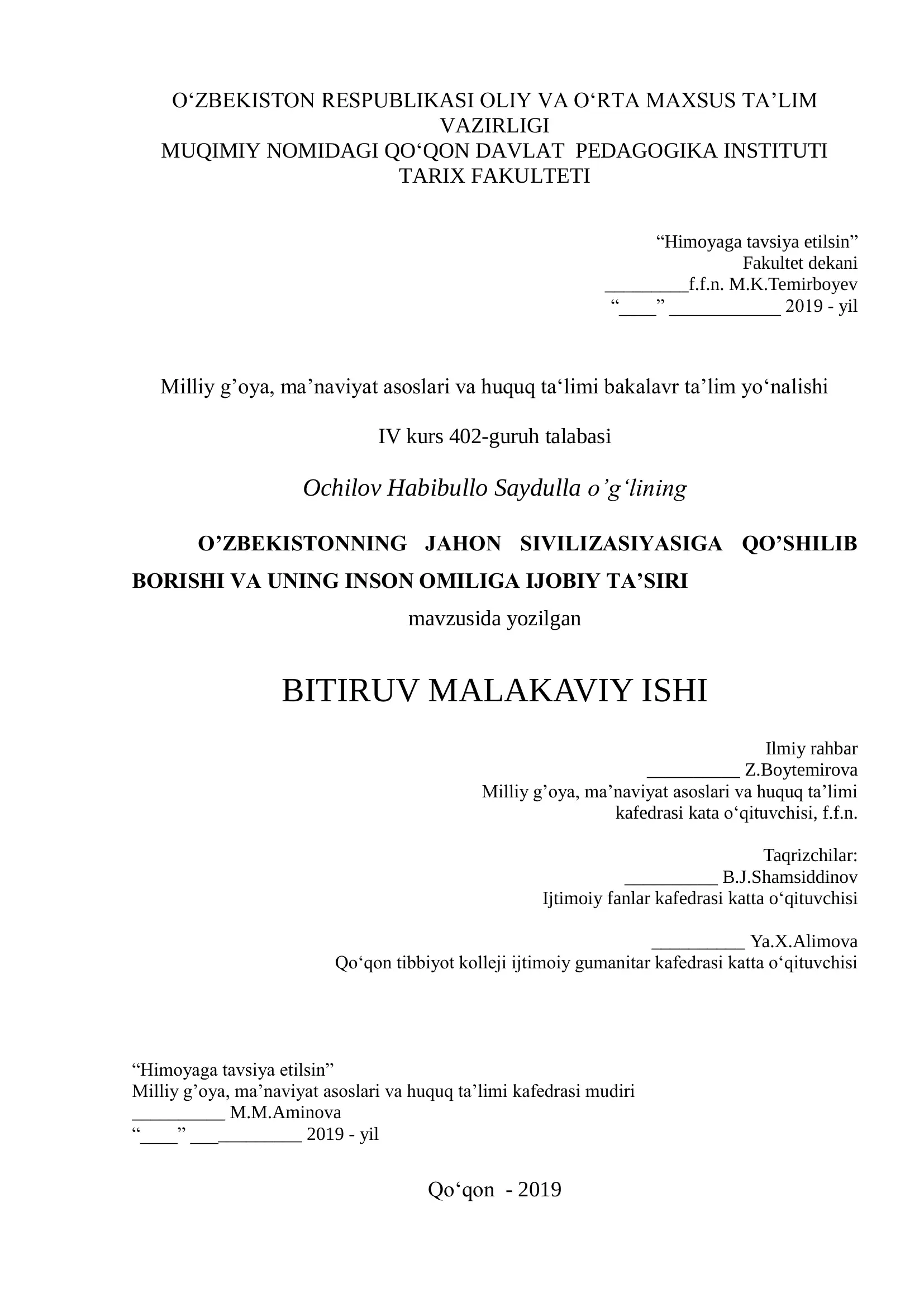 O‘ZBEKISTON RESPUBLIKASI OLIY VA O‘RTA MAXSUS TA’LIM VAZIRLIGI
MUQIMIY NOMIDAGI QO‘QON DAVLAT PEDAGOGIKA INSTITUTI
TARIX FAKULTETI

“Himoyaga tavsiya etilsin”
Fakultet dekani
_________f.f.n. M.K.Temirboyev
“____” ____________ 2019 - yil

Milliy g’oya, ma’naviyat asoslari va huquq ta‘limi bakalavr ta’lim yo‘nalishi

IV kurs 402-guruh talabasi

Ochilov Habibullo Saydulla o’g‘lining

O’ZBEKISTONNING JAHON SIVILIZASIYASIGA QO’SHILIB BORISHI VA UNING INSON OMILIGA IJOBIY TA’SIRI

mavzusida yozilgan

BITIRUV MALAKAVIY ISHI

Ilmiy rahbar
__________ Z.Boytemirova
Milliy g’oya, ma’naviyat asoslari va huquq ta’limi
kafedrasi kata o‘qituvchisi, f.f.n.

Taqrizchilar:
__________ B.J.Shamsiddinov
Ijtimoiy fanlar kafedrasi katta o‘qituvchisi

__________ Ya.X.Alimova
Qo‘qon tibbiyot kolleji ijtimoiy gumanitar kafedrasi katta o‘qituvchisi

“Himoyaga tavsiya etilsin”
Milliy g’oya, ma’naviyat asoslari va huquq ta’limi kafedrasi mudiri
__________ M.M.Aminova
“____” ____________ 2019 - yil

Qo‘qon - 2019